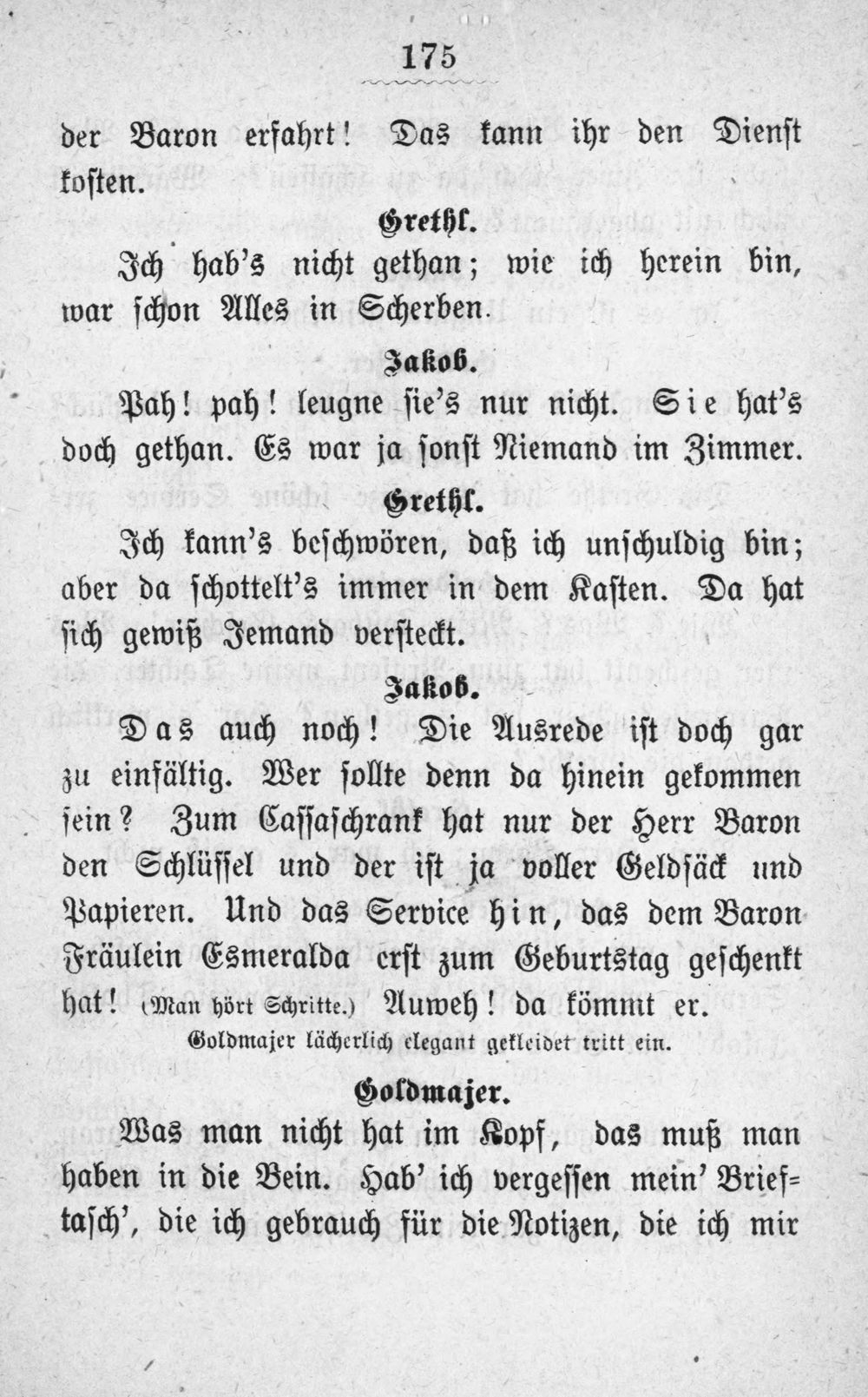 175

der Baron erfahrt! Das kann ihr den Dienst kosten.

Grethl.

Ich hab's nicht gethan; wie ich herein bin, war schon Alles in Scherben.

Jakob.

Pah! pah! leugne sie's nur nicht. Sie hat's doch gethan. Es war ja sonst Niemand im Zimmer.

Grethl.

Ich kann's beschwören, daß ich unschuldig bin; aber da schottelt's immer in dem Kasten. Da hat sich gewiß Jemand versteckt.

Jakob.

Das auch noch! Die Ausrede ist doch gar zu einfältig. Wer sollte denn da hinein gekommen sein? Zum Cassaschrank hat nur der Herr Baron den Schlüssel und der ist ja voller Geldsäck und Papieren. Und das Service hin, das dem Baron Fräulein Esmeralda erst zum Geburtstag geschenkt hat! (Man hört Schritte.) Auweh! da kömmt er.

Goldmajer lächerlich elegant gekleidet tritt ein.

Goldmajer.

Was man nicht hat im Kopf, das muß man haben in die Bein. Hab' ich vergessen mein' Brieftasch', die ich gebrauch für die Notizen, die ich mir